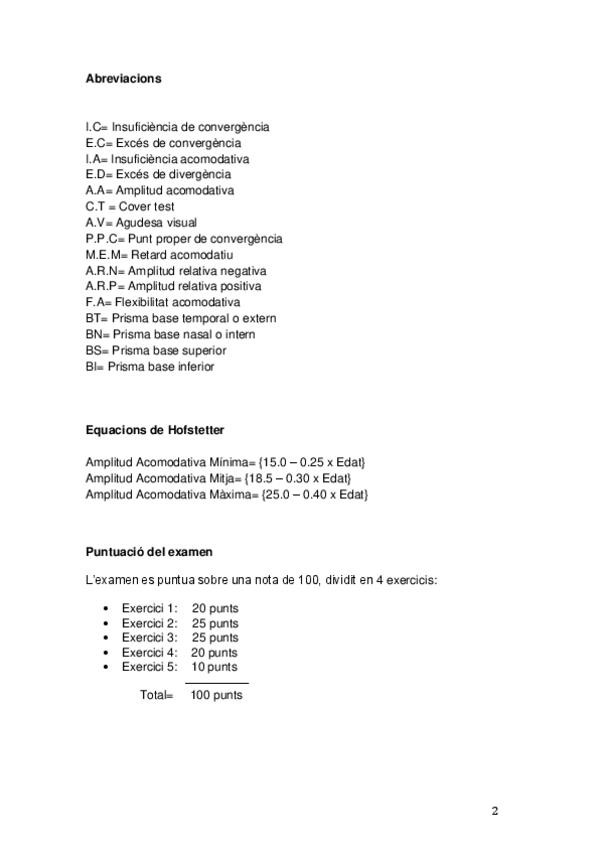 **Abreviacions**

I.C= Insuficiència de convergència
E.C= Excés de convergència
I.A= Insuficiència acomodativa
E.D= Excés de divergència
A.A= Amplitud acomodativa
C.T = Cover test
A.V= Agudesa visual
P.P.C= Punt proper de convergència
M.E.M= Retard acomodatiu
A.R.N= Amplitud relativa negativa
A.R.P= Amplitud relativa positiva
F.A= Flexibilitat acomodativa
BT= Prisma base temporal o extern
BN= Prisma base nasal o intern
BS= Prisma base superior
BI= Prisma base inferior

**Equacions de Hofstetter**

Amplitud Acomodativa Mínima= {15.0 – 0.25 x Edat}
Amplitud Acomodativa Mitja= {18.5 – 0.30 x Edat}
Amplitud Acomodativa Màxima= {25.0 – 0.40 x Edat}

**Puntuació del examen**

L'examen es puntua sobre una nota de 100, dividit en 4 exercicis:

• Exercici 1: 20 punts
• Exercici 2: 25 punts
• Exercici 3: 25 punts
• Exercici 4: 20 punts
• Exercici 5: 10 punts

Total= 100 punts

2